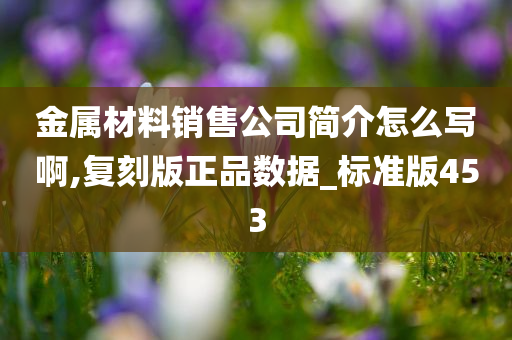 金属材料销售公司简介怎么写啊,复刻版正品数据_标准版453